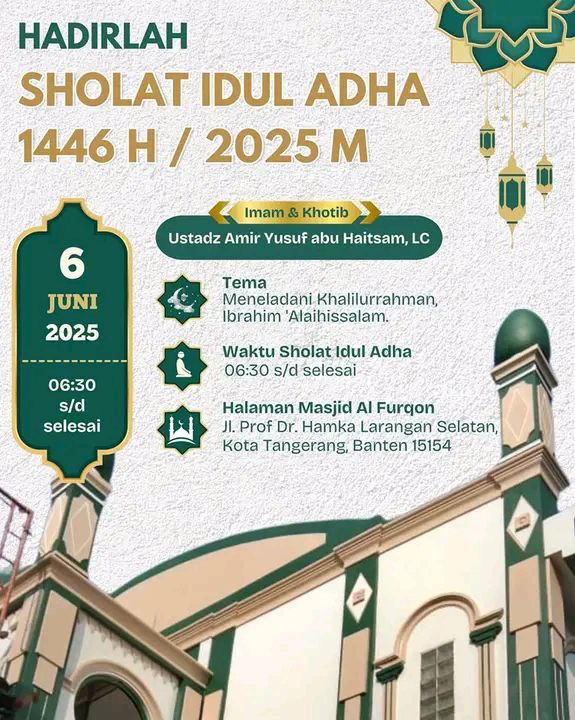 HADIRLAH

SHOLAT IDUL ADHA
1446 H / 2025 M

6
JUNI
2025

06:30
s/d
selesai

Imam & Khotib

Ustadz Amir Yusuf abu Haitsam, LC

Tema
Meneladani Khalilurrahman, Ibrahim 'Alaihissalam.

Waktu Sholat Idul Adha
06:30 s/d selesai

Halaman Masjid Al Furqon
Jl. Prof Dr. Hamka Larangan Selatan,
Kota Tangerang, Banten 15154